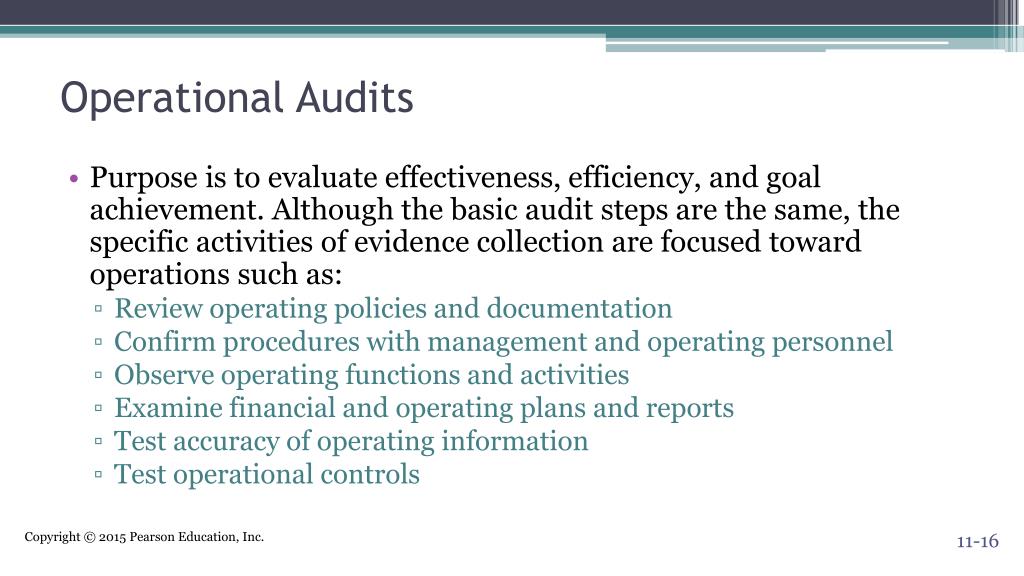 Operational Audits

• Purpose is to evaluate effectiveness, efficiency, and goal achievement. Although the basic audit steps are the same, the specific activities of evidence collection are focused toward operations such as:
▫ Review operating policies and documentation
▫ Confirm procedures with management and operating personnel
▫ Observe operating functions and activities
▫ Examine financial and operating plans and reports
▫ Test accuracy of operating information
▫ Test operational controls

Copyright © 2015 Pearson Education, Inc.

11-16